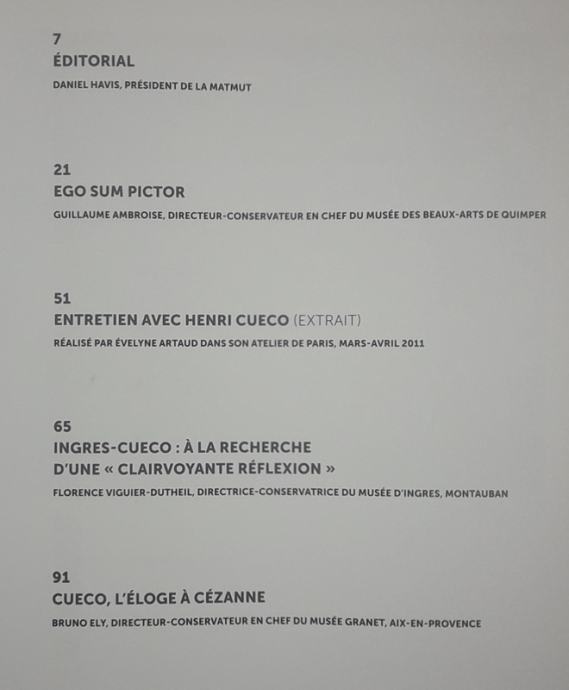 7
ÉDITORIAL
DANIEL HAVIS, PRÉSIDENT DE LA MATMUT

21
EGO SUM PICTOR
GUILLAUME AMBROISE, DIRECTEUR-CONSERVATEUR EN CHEF DU MUSÉE DES BEAUX-ARTS DE QUIMPER

51
ENTRETIEN AVEC HENRI CUECO (EXTRAIT)
RÉALISÉ PAR ÉVELYNE ARTAUD DANS SON ATELIER DE PARIS, MARS-AVRIL 2011

65
INGRES-CUECO : À LA RECHERCHE D'UNE « CLAIRVOYANTE RÉFLEXION »
FLORENCE VIGUIER-DUTHEIL, DIRECTRICE-CONSERVATRICE DU MUSÉE D'INGRES, MONTAUBAN

91
CUECO, L'ÉLOGE À CÉZANNE
BRUNO ELY, DIRECTEUR-CONSERVATEUR EN CHEF DU MUSÉE GRANET, AIX-EN-PROVENCE